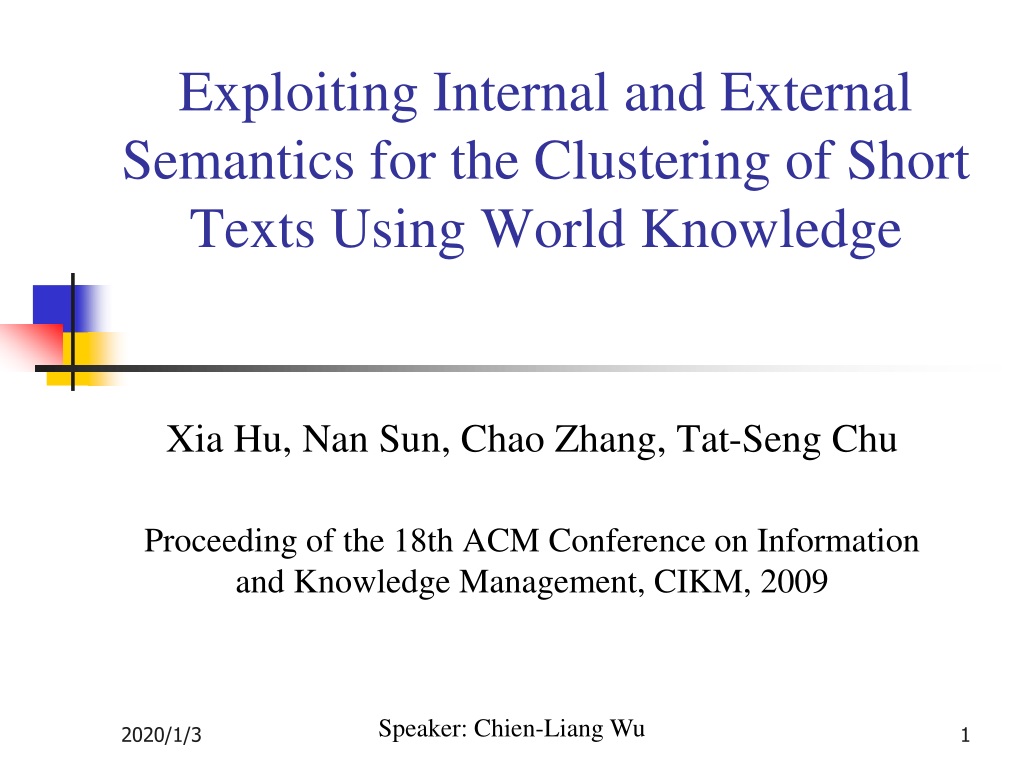 Exploiting Internal and External Semantics for the Clustering of Short Texts Using World Knowledge

Xia Hu, Nan Sun, Chao Zhang, Tat-Seng Chu

Proceeding of the 18th ACM Conference on Information and Knowledge Management, CIKM, 2009

2020/1/3

Speaker: Chien-Liang Wu

1